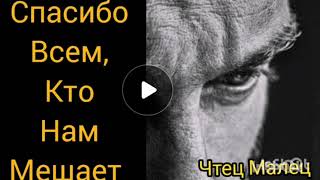 Спасибо
Всем,
Кто
Нам
Мешает

Чтец Малец